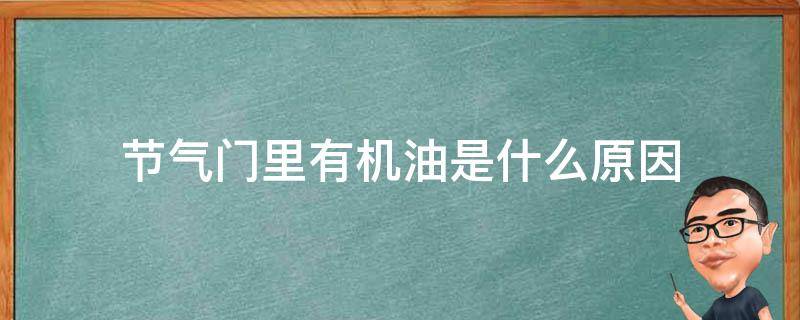 节气门里有机油是什么原因